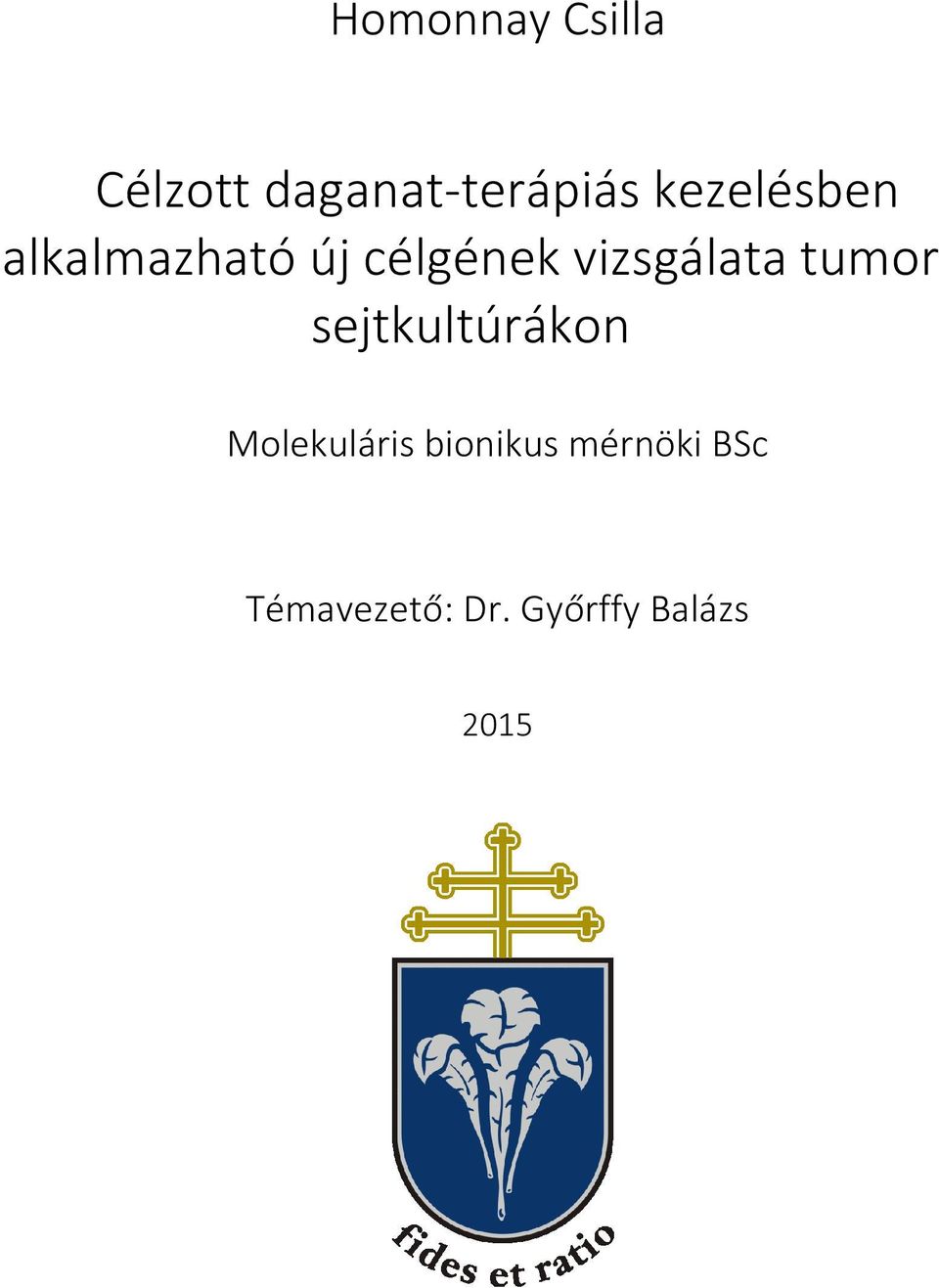 Homonnay Csilla

Célzott daganat-terápiás kezelésben alkalmazható új célgének vizsgálata tumor sejtkultúrákon

Molekuláris bionikus mérnöki BSc

Témavezető: Dr. Győrffy Balázs

2015

fides et ratio